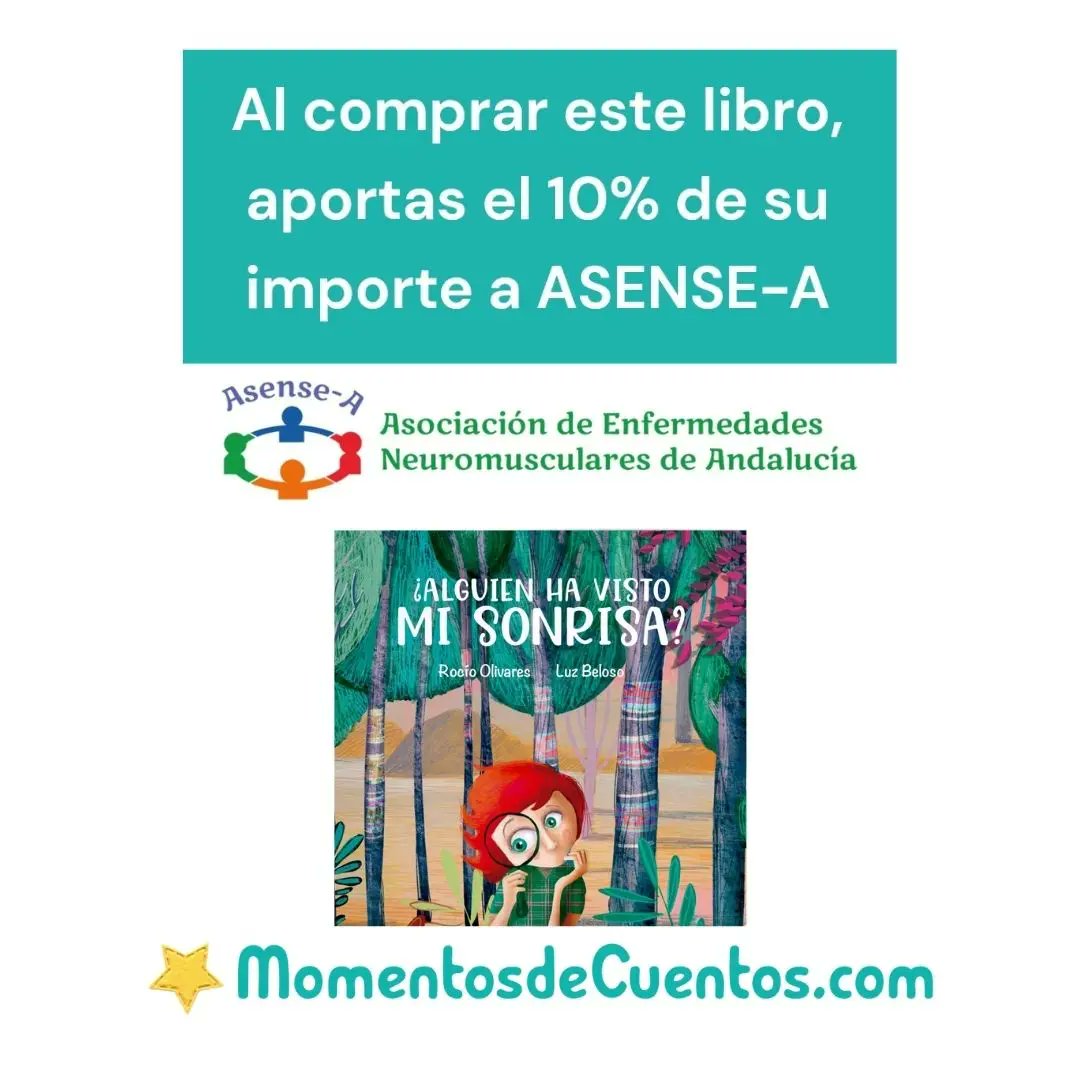 Al comprar este libro, aportas el 10% de su importe a ASENSE-A

Asense-A

Asociación de Enfermedades Neuromusculares de Andalucía

¿ALGUIEN HA VISTO MI SONRISA?

Rocío Olivares Luz Beloso

MomentosdeCuentos.com